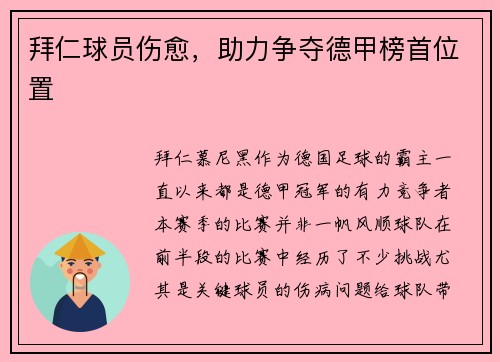 拜仁球员伤愈，助力争夺德甲榜首位置

拜仁慕尼黑作为德国足球的霸主一直以来都是德甲冠军的有力竞争者本赛季的比赛并非一帆风顺球队在前半段的比赛中经历了不少挑战尤其是关键球员的伤病问题给球队带